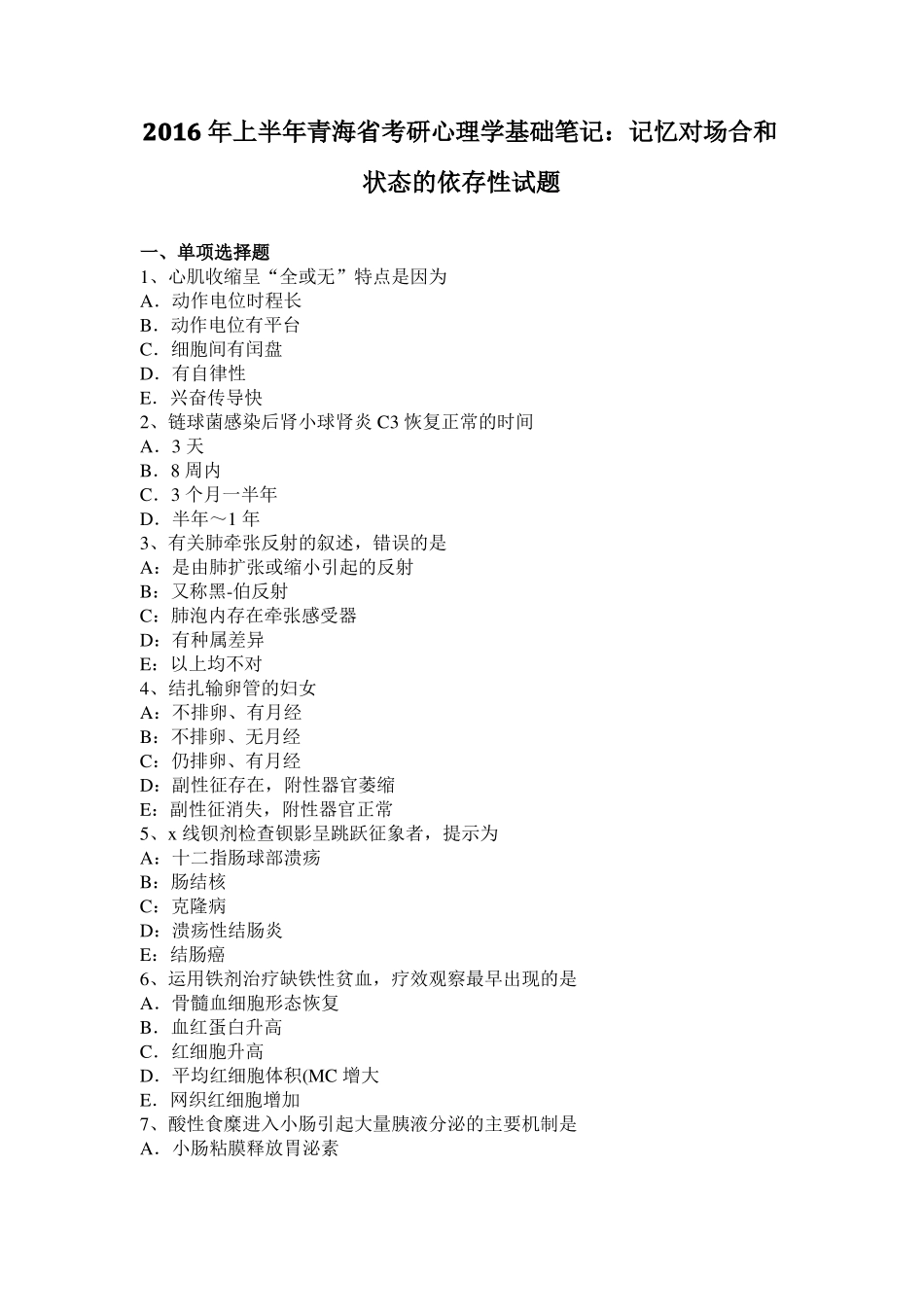 2016 年上半年青海省考研心理学基础笔记：记忆对场合和状态的依存性试题

一、单项选择题
1、心肌收缩呈“全或无”特点是因为
A．动作电位时程长
B．动作电位有平台
C．细胞间有闰盘
D．有自律性
E．兴奋传导快
2、链球菌感染后肾小球肾炎 C3 恢复正常的时间
A．3 天
B．8 周内
C．3 个月一半年
D．半年～1 年
3、有关肺牵张反射的叙述，错误的是
A：是由肺扩张或缩小引起的反射
B：又称黑-伯反射
C：肺泡内存在牵张感受器
D：有种属差异
E：以上均不对
4、结扎输卵管的妇女
A：不排卵、有月经
B：不排卵、无月经
C：仍排卵、有月经
D：副性征存在，附性器官萎缩
E：副性征消失，附性器官正常
5、x 线钡剂检查钡影呈跳跃征象者，提示为
A：十二指肠球部溃疡
B：肠结核
C：克隆病
D：溃疡性结肠炎
E：结肠癌
6、运用铁剂治疗缺铁性贫血，疗效观察最早出现的是
A．骨髓血细胞形态恢复
B．血红蛋白升高
C．红细胞升高
D．平均红细胞体积(MC 增大
E．网织红细胞增加
7、酸性食糜进入小肠引起大量胰液分泌的主要机制是
A．小肠粘膜释放胃泌素